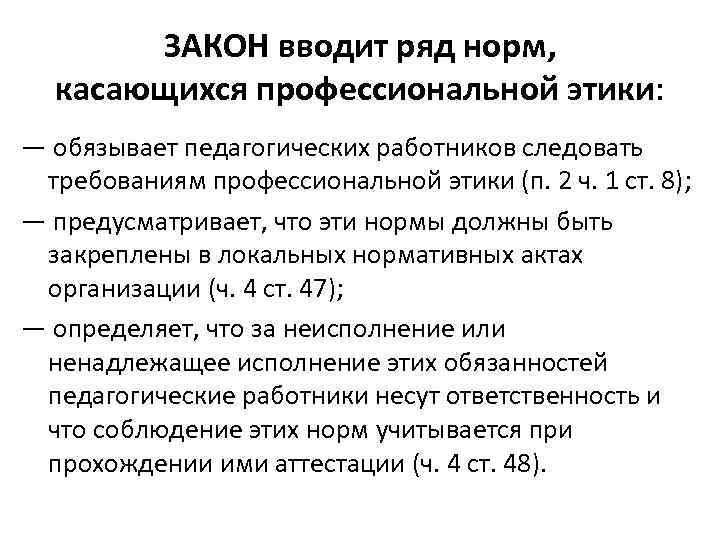 ЗАКОН вводит ряд норм, касающихся профессиональной этики:

— обязывает педагогических работников следовать требованиям профессиональной этики (п. 2 ч. 1 ст. 8);

— предусматривает, что эти нормы должны быть закреплены в локальных нормативных актах организации (ч. 4 ст. 47);

— определяет, что за неисполнение или ненадлежащее исполнение этих обязанностей педагогические работники несут ответственность и что соблюдение этих норм учитывается при прохождении ими аттестации (ч. 4 ст. 48).